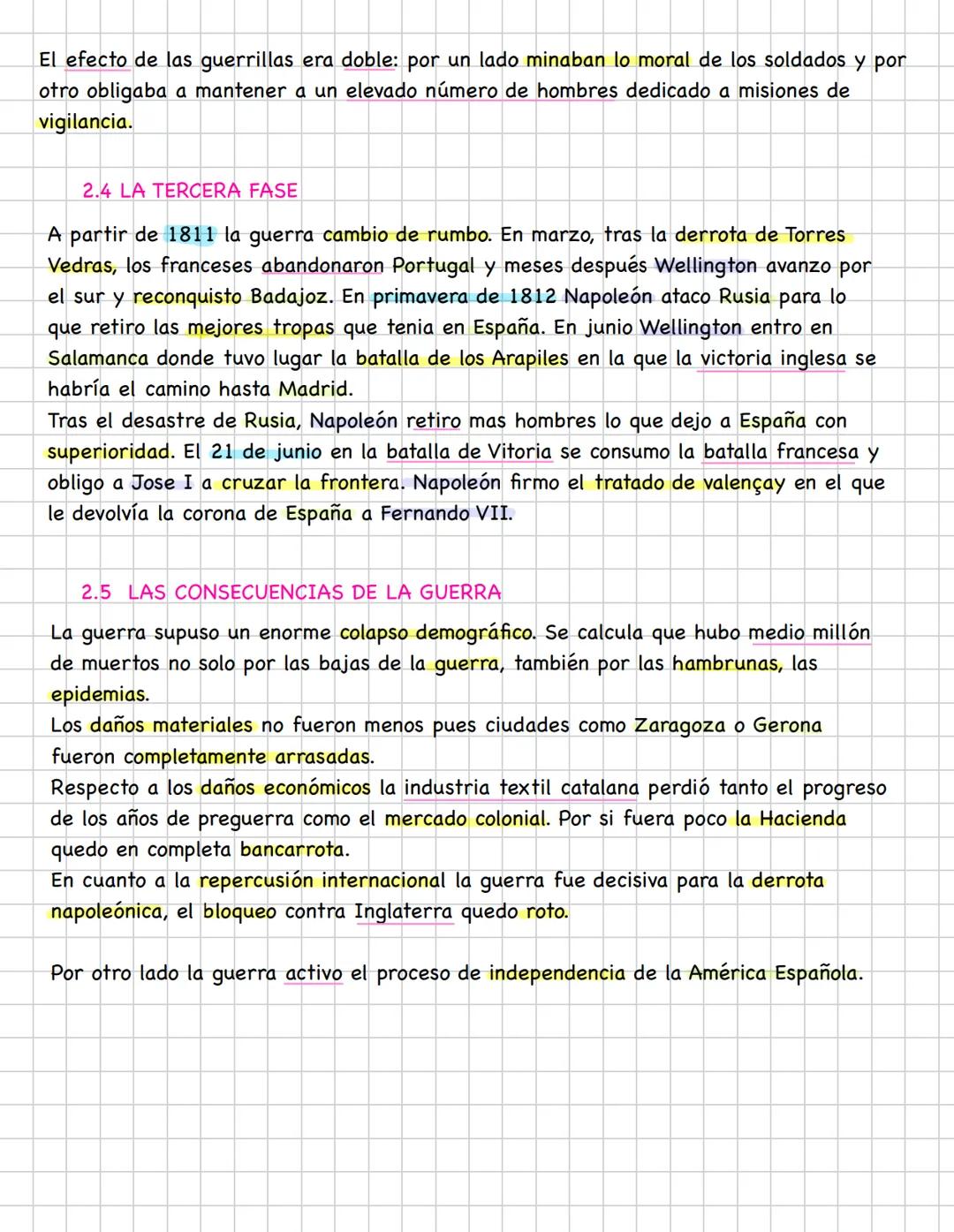 El efecto de las guerrillas era doble: por un lado minaban lo moral de los soldados y por otro obligaba a mantener a un elevado número de hombres dedicado a misiones de vigilancia.

2.4 LA TERCERA FASE

A partir de 1811 la guerra cambio de rumbo. En marzo, tras la derrota de Torres Vedras, los franceses abandonaron Portugal y meses después Wellington avanzo por el sur y reconquisto Badajoz. En primavera de 1812 Napoleón ataco Rusia para lo que retiro las mejores tropas que tenia en España. En junio Wellington entro en Salamanca donde tuvo lugar la batalla de los Arapiles en la que la victoria inglesa se habría el camino hasta Madrid.
Tras el desastre de Rusia, Napoleón retiro mas hombres lo que dejo a España con superioridad. El 21 de junio en la batalla de Vitoria se consumo la batalla francesa y obligo a Jose I a cruzar la frontera. Napoleón firmo el tratado de valençay en el que le devolvía la corona de España a Fernando VII.

2.5 LAS CONSECUENCIAS DE LA GUERRA

La guerra supuso un enorme colapso demográfico. Se calcula que hubo medio millón de muertos no solo por las bajas de la guerra, también por las hambrunas, las epidemias.
Los daños materiales no fueron menos pues ciudades como Zaragoza o Gerona fueron completamente arrasadas.
Respecto a los daños económicos la industria textil catalana perdió tanto el progreso de los años de preguerra como el mercado colonial. Por si fuera poco la Hacienda quedo en completa bancarrota.
En cuanto a la repercusión internacional la guerra fue decisiva para la derrota napoleónica, el bloqueo contra Inglaterra quedo roto.

Por otro lado la guerra activo el proceso de independencia de la América Española.